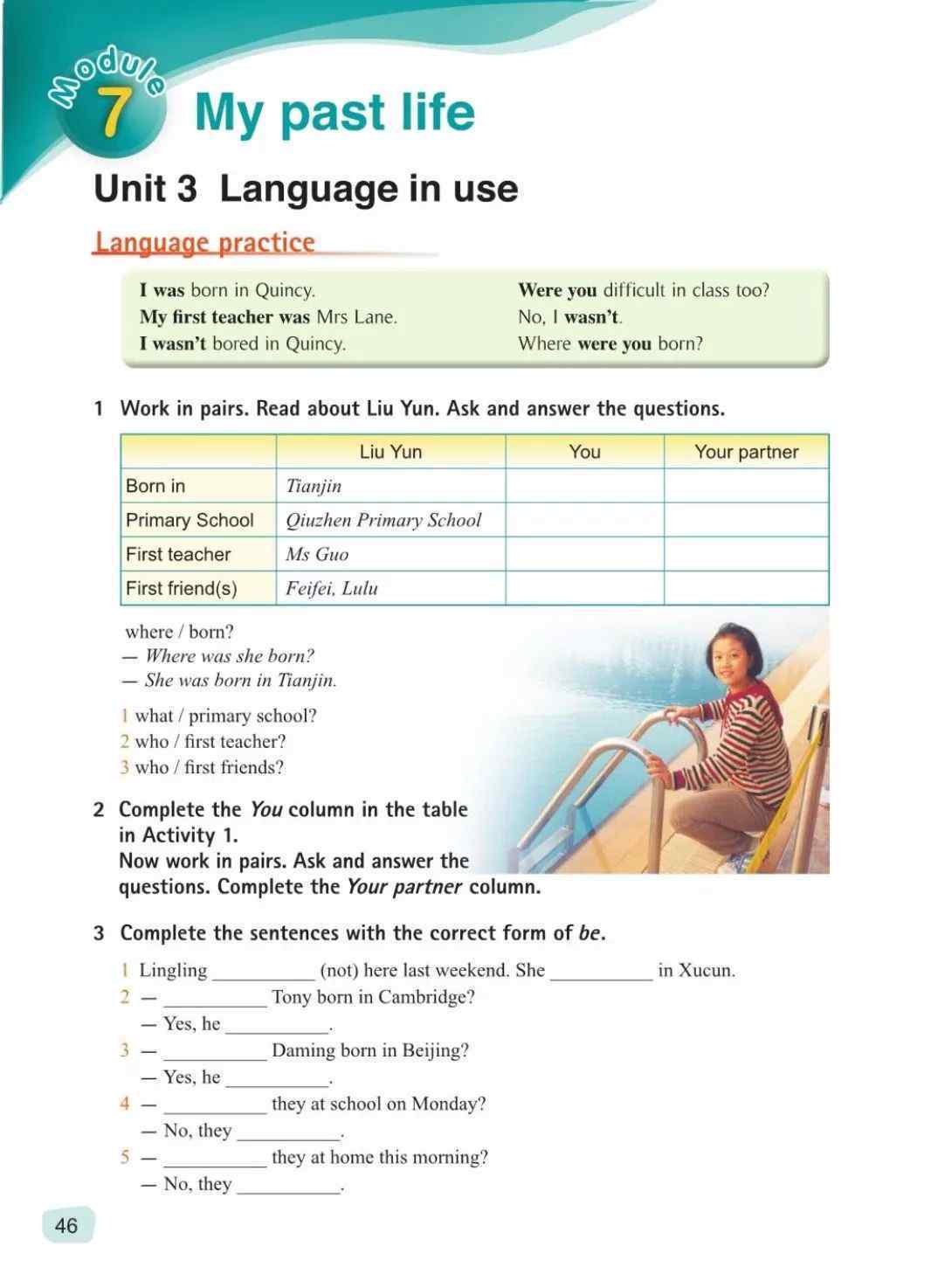 Module 7 My past life

Unit 3 Language in use

Language practice

I was born in Quincy.
My first teacher was Mrs Lane.
I wasn't bored in Quincy.

Were you difficult in class too?
No, I wasn't.
Where were you born?

1 Work in pairs. Read about Liu Yun. Ask and answer the questions.

|  | Liu Yun | You | Your partner |
|---|---|---|---|
| Born in | Tianjin |  |  |
| Primary School | Qiuzhen Primary School |  |  |
| First teacher | Ms Guo |  |  |
| First friend(s) | Feifei, Lulu |  |  |

where / born?
— Where was she born?
— She was born in Tianjin.

1 what / primary school?
2 who / first teacher?
3 who / first friends?

2 Complete the You column in the table in Activity 1.
Now work in pairs. Ask and answer the questions. Complete the Your partner column.

3 Complete the sentences with the correct form of be.

1 Lingling ____ (not) here last weekend. She ____ in Xucun.
2 — ____ Tony born in Cambridge?
— Yes, he ____.
3 — ____ Daming born in Beijing?
— Yes, he ____.
4 — ____ they at school on Monday?
— No, they ____.
5 — ____ they at home this morning?
— No, they ____.

46